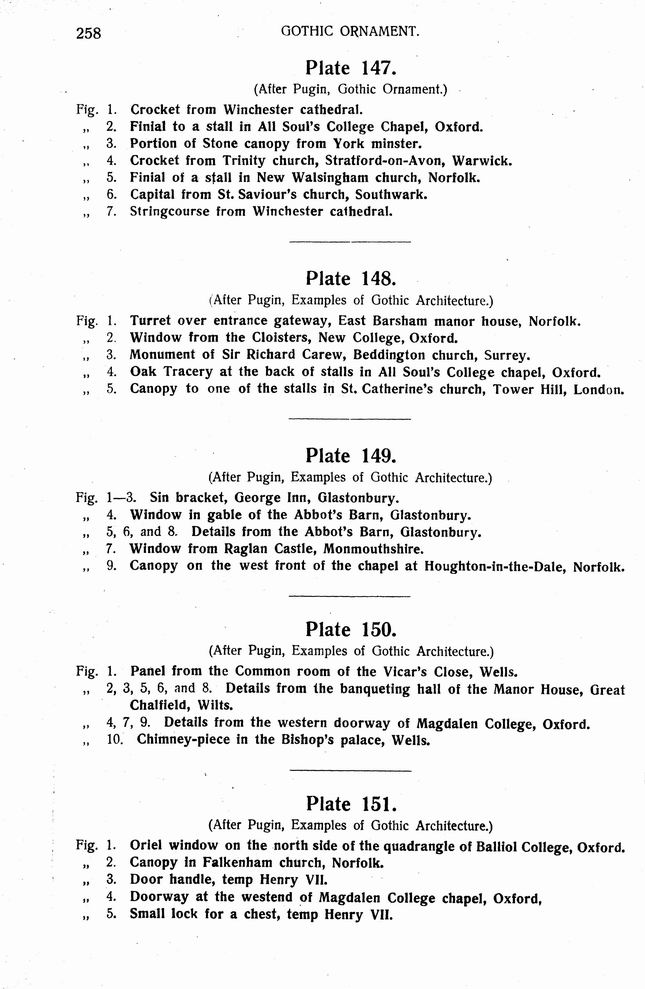 258 GOTHIC ORNAMENT.

Plate 147.

(After Pugin, Gothic Ornament.)

Fig. 1. Crocket from Winchester cathedral.
„ 2. Finial to a stall in All Soul's College Chapel, Oxford.
„ 3. Portion of Stone canopy from York minster.
„ 4. Crocket from Trinity church, Stratford-on-Avon, Warwick.
„ 5. Finial of a stall in New Walsingham church, Norfolk.
„ 6. Capital from St. Saviour's church, Southwark.
„ 7. Stringcourse from Winchester cathedral.

Plate 148.

(After Pugin, Examples of Gothic Architecture.)

Fig. 1. Turret over entrance gateway, East Barsham manor house, Norfolk.
„ 2. Window from the Cloisters, New College, Oxford.
„ 3. Monument of Sir Richard Carew, Beddington church, Surrey.
„ 4. Oak Tracery at the back of stalls in All Soul's College chapel, Oxford.
„ 5. Canopy to one of the stalls in St. Catherine's church, Tower Hill, London.

Plate 149.

(After Pugin, Examples of Gothic Architecture.)

Fig. 1—3. Sin bracket, George Inn, Glastonbury.
„ 4. Window in gable of the Abbot's Barn, Glastonbury.
„ 5, 6, and 8. Details from the Abbot's Barn, Glastonbury.
„ 7. Window from Raglan Castle, Monmouthshire.
„ 9. Canopy on the west front of the chapel at Houghton-in-the-Dale, Norfolk.

Plate 150.

(After Pugin, Examples of Gothic Architecture.)

Fig. 1. Panel from the Common room of the Vicar's Close, Wells.
„ 2, 3, 5, 6, and 8. Details from the banqueting hall of the Manor House, Great Chalfield, Wilts.
„ 4, 7, 9. Details from the western doorway of Magdalen College, Oxford.
„ 10. Chimney-piece in the Bishop's palace, Wells.

Plate 151.

(After Pugin, Examples of Gothic Architecture.)

Fig. 1. Oriel window on the north side of the quadrangle of Balliol College, Oxford.
„ 2. Canopy in Falkenham church, Norfolk.
„ 3. Door handle, temp Henry VII.
„ 4. Doorway at the westend of Magdalen College chapel, Oxford,
„ 5. Small lock for a chest, temp Henry VII.